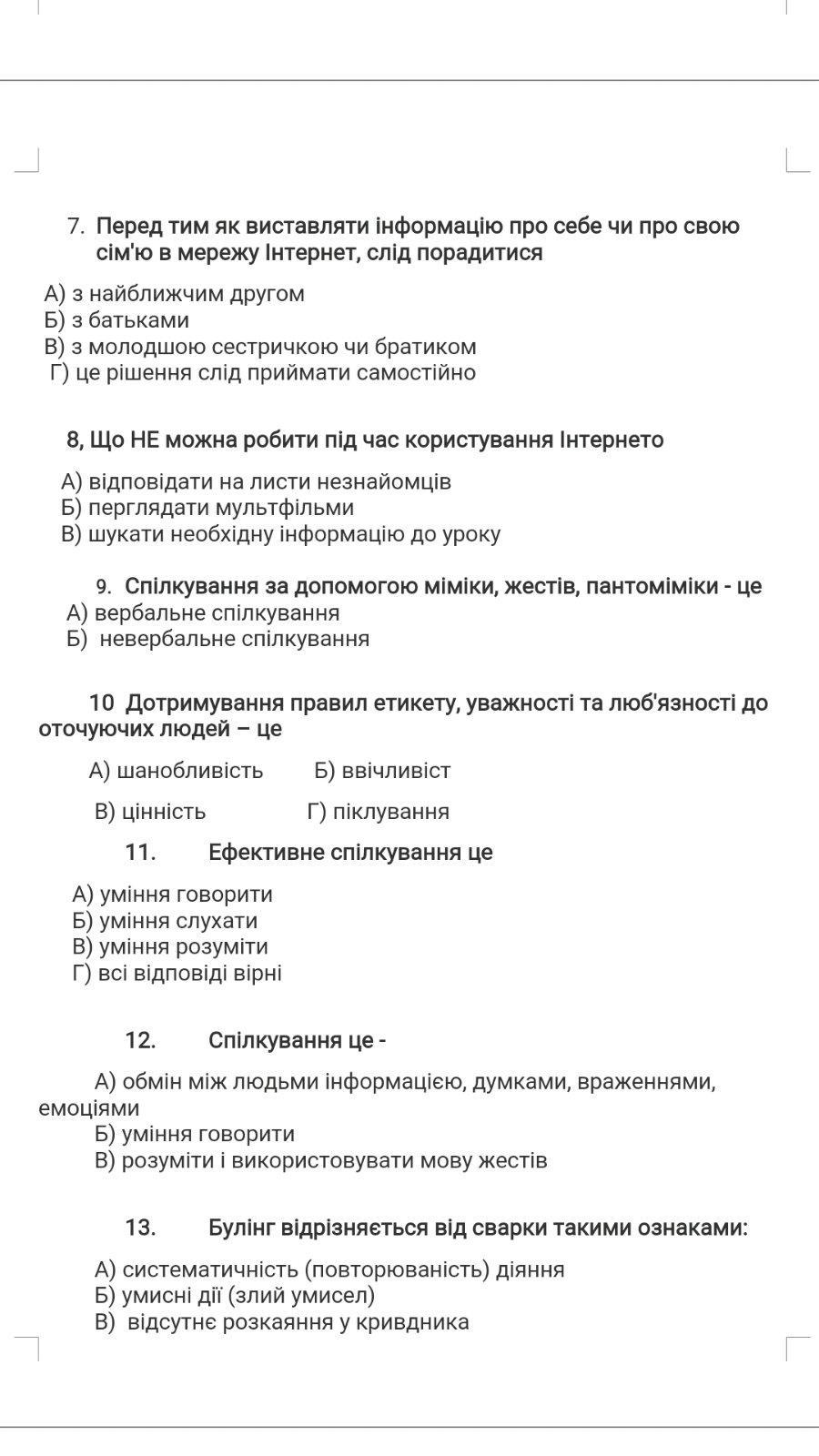 7. Перед тим як виставляти інформацію про себе чи про свою сім'ю в мережу Інтернет, слід порадитися

А) з найближчим другом
Б) з батьками
В) з молодшою сестричкою чи братиком
Г) це рішення слід приймати самостійно

8, Що НЕ можна робити під час користування Інтернето

А) відповідати на листи незнайомців
Б) перглядати мультфільми
В) шукати необхідну інформацію до уроку

9. Спілкування за допомогою міміки, жестів, пантоміміки - це
А) вербальне спілкування
Б) невербальне спілкування

10 Дотримування правил етикету, уважності та люб'язності до оточуючих людей – це

А) шанобливість Б) ввічливіст

В) цінність Г) піклування

11. Ефективне спілкування це

А) уміння говорити
Б) уміння слухати
В) уміння розуміти
Г) всі відповіді вірні

12. Спілкування це -

А) обмін між людьми інформацією, думками, враженнями, емоціями
Б) уміння говорити
В) розуміти і використовувати мову жестів

13. Булінг відрізняється від сварки такими ознаками:

А) систематичність (повторюваність) діяння
Б) умисні дії (злий умисел)
В) відсутнє розкаяння у кривдника